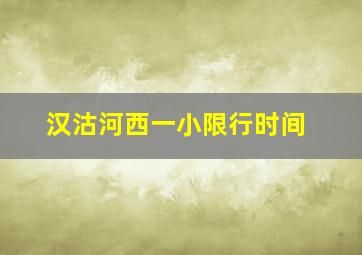 汉沽河西一小限行时间